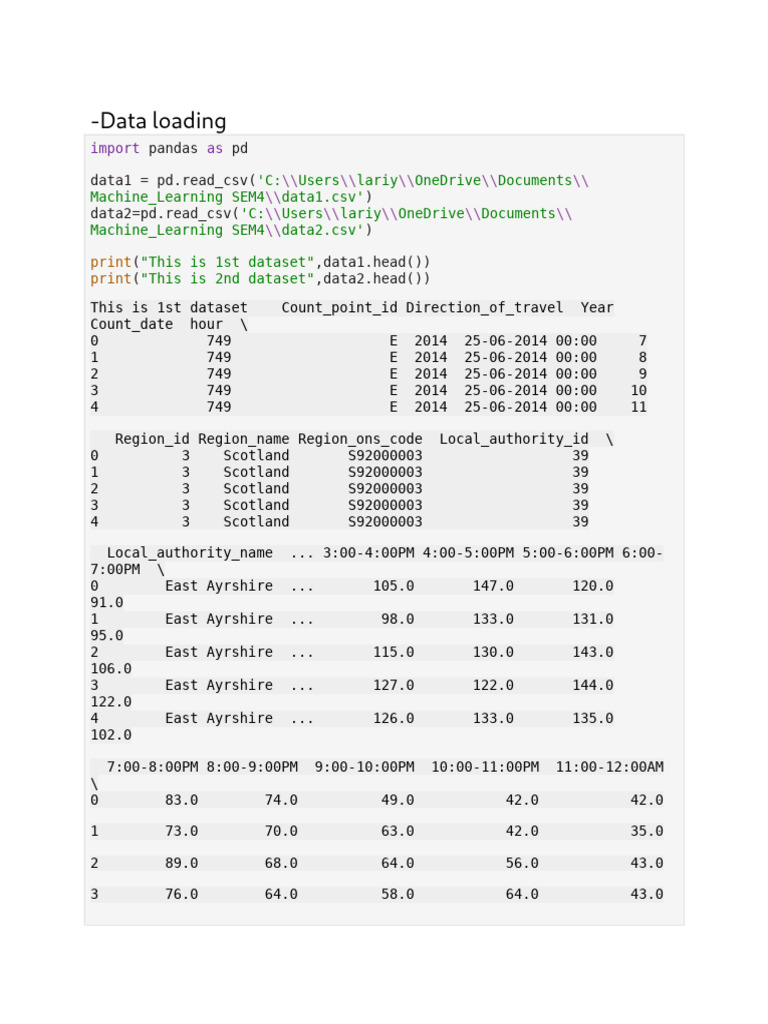 -Data loading

import pandas as pd

data1 = pd.read_csv('C:\\Users\\lariy\\OneDrive\\Documents\\Machine_Learning SEM4\\data1.csv')
data2=pd.read_csv('C:\\Users\\lariy\\OneDrive\\Documents\\Machine_Learning SEM4\\data2.csv')

print("This is 1st dataset",data1.head())
print("This is 2nd dataset",data2.head())

This is 1st dataset    Count_point_id Direction_of_travel  Year
Count_date  hour  \
0            749                   E  2014  25-06-2014 00:00     7
1            749                   E  2014  25-06-2014 00:00     8
2            749                   E  2014  25-06-2014 00:00     9
3            749                   E  2014  25-06-2014 00:00    10
4            749                   E  2014  25-06-2014 00:00    11

   Region_id Region_name Region_ons_code  Local_authority_id  \
0          3    Scotland       S92000003                  39
1          3    Scotland       S92000003                  39
2          3    Scotland       S92000003                  39
3          3    Scotland       S92000003                  39
4          3    Scotland       S92000003                  39

  Local_authority_name  ... 3:00-4:00PM 4:00-5:00PM 5:00-6:00PM 6:00-7:00PM  \
0        East Ayrshire  ...       105.0       147.0       120.0
91.0
1        East Ayrshire  ...        98.0       133.0       131.0
95.0
2        East Ayrshire  ...       115.0       130.0       143.0
106.0
3        East Ayrshire  ...       127.0       122.0       144.0
122.0
4        East Ayrshire  ...       126.0       133.0       135.0
102.0

  7:00-8:00PM 8:00-9:00PM  9:00-10:00PM  10:00-11:00PM  11:00-12:00AM
\
0        83.0        74.0          49.0           42.0           42.0

1        73.0        70.0          63.0           42.0           35.0

2        89.0        68.0          64.0           56.0           43.0

3        76.0        64.0          58.0           64.0           43.0